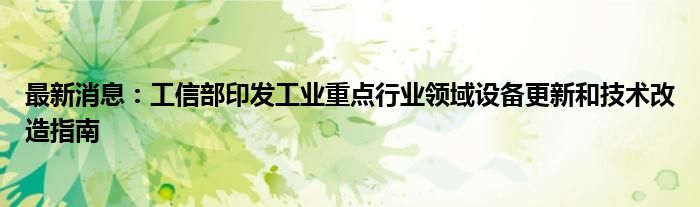 最新消息：工信部印发工业重点行业领域设备更新和技术改造指南